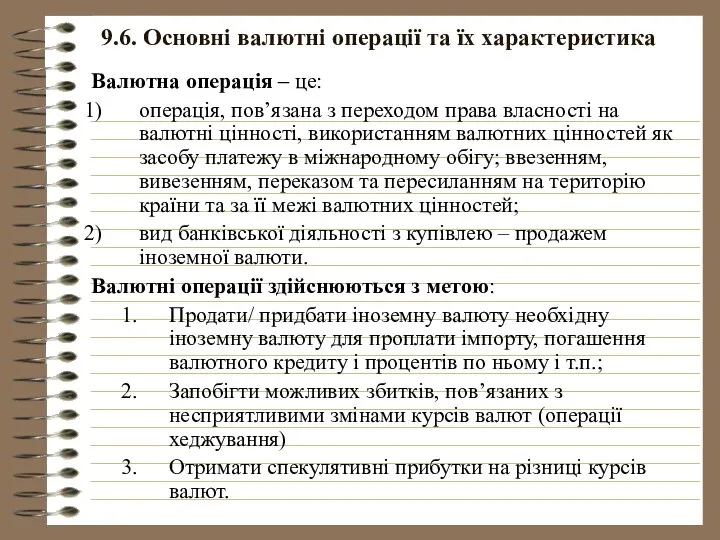 9.6. Основні валютні операції та їх характеристика

Валютна операція – це:

1) операція, пов’язана з переходом права власності на валютні цінності, використанням валютних цінностей як засобу платежу в міжнародному обігу; ввезенням, вивезенням, переказом та пересиланням на територію країни та за її межі валютних цінностей;

2) вид банківської діяльності з купівлею – продажем іноземної валюти.

Валютні операції здійснюються з метою:

1. Продати/ придбати іноземну валюту необхідну іноземну валюту для проплати імпорту, погашення валютного кредиту і процентів по ньому і т.п.;

2. Запобігти можливих збитків, пов’язаних з несприятливими змінами курсів валют (операції хеджування)

3. Отримати спекулятивні прибутки на різниці курсів валют.